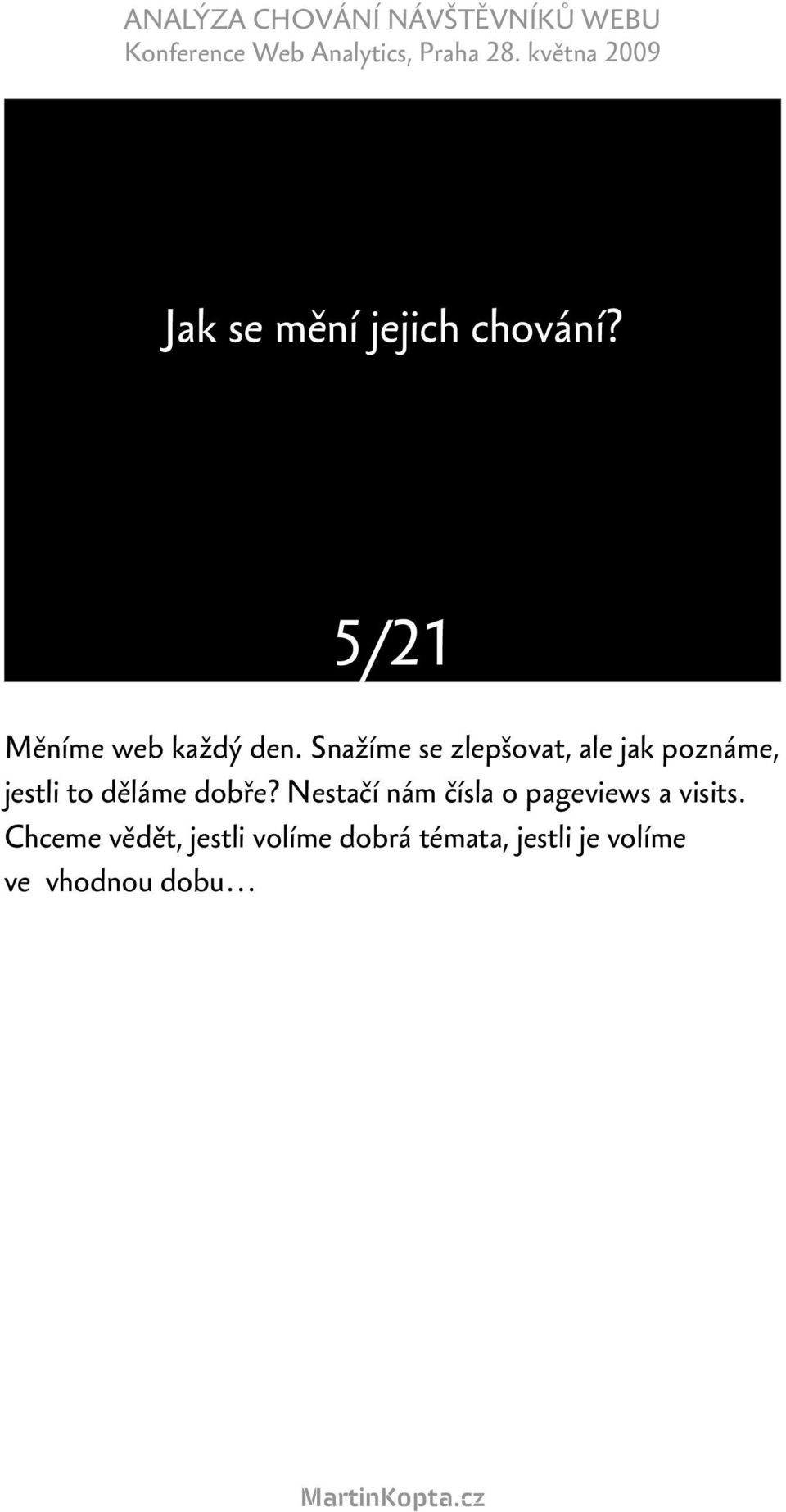 ANALÝZA CHOVÁNÍ NÁVŠTĚVNÍKŮ WEBU
Konference Web Analytics, Praha 28. května 2009

Jak se mění jejich chování?

5/21

Měníme web každý den. Snažíme se zlepšovat, ale jak poznáme, jestli to děláme dobře? Nestačí nám čísla o pageviews a visits. Chceme vědět, jestli volíme dobrá témata, jestli je volíme ve vhodnou dobu…

MartinKopta.cz